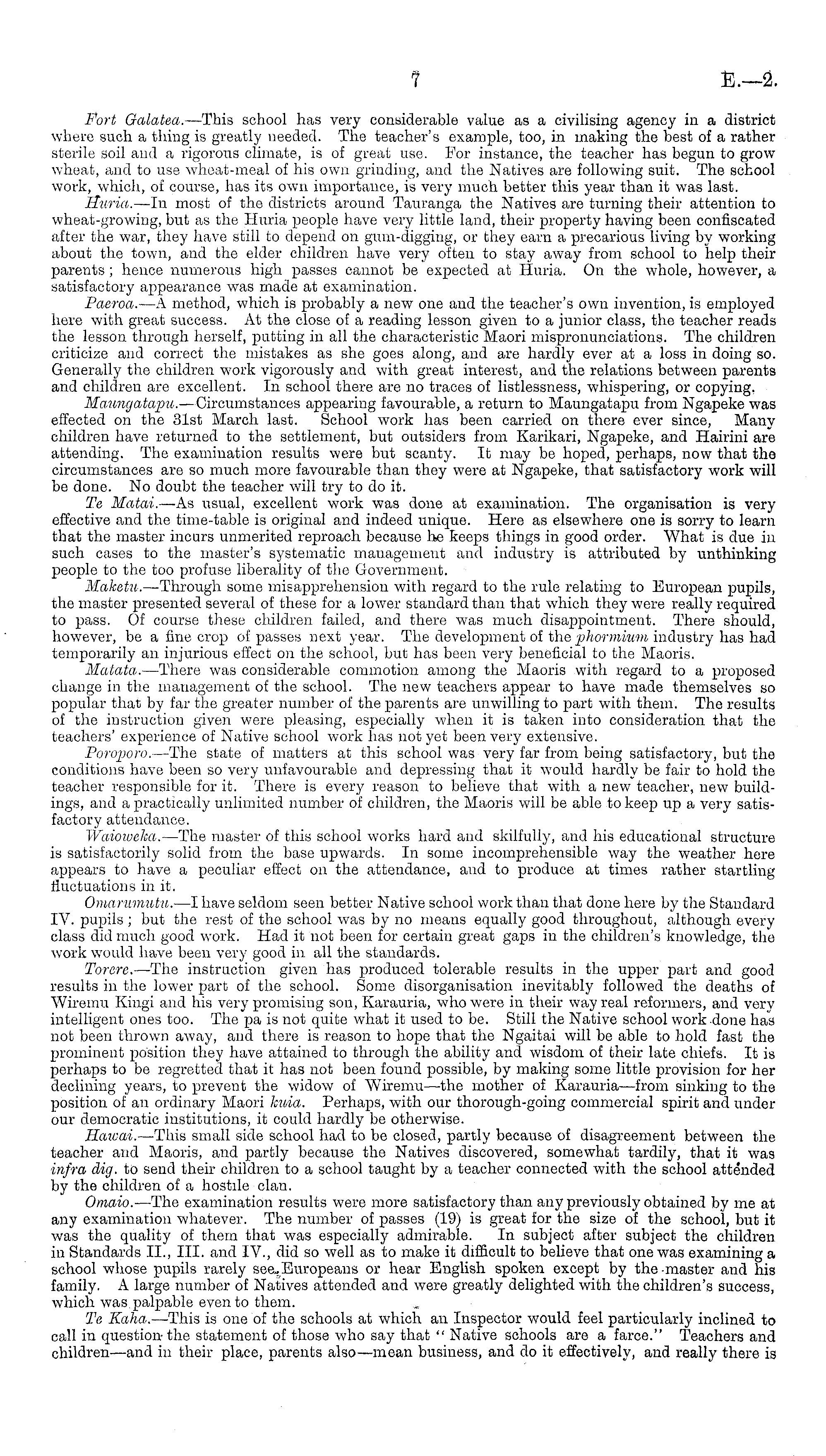 7 E.—2.

Fort Galatea.—This school has very considerable value as a civilising agency in a district where such a thing is greatly needed. The teacher's example, too, in making the best of a rather sterile soil and a rigorous climate, is of great use. For instance, the teacher has begun to grow wheat, and to use wheat-meal of his own grinding, and the Natives are following suit. The school work, which, of course, has its own importance, is very much better this year than it was last.

Huria.—In most of the districts around Tauranga the Natives are turning their attention to wheat-growing, but as the Huria people have very little land, their property having been confiscated after the war, they have still to depend on gum-digging, or they earn a precarious living by working about the town, and the elder children have very often to stay away from school to help their parents; hence numerous high passes cannot be expected at Huria. On the whole, however, a satisfactory appearance was made at examination.

Paeroa.—A method, which is probably a new one and the teacher's own invention, is employed here with great success. At the close of a reading lesson given to a junior class, the teacher reads the lesson through herself, putting in all the characteristic Maori mispronunciations. The children criticize and correct the mistakes as she goes along, and are hardly ever at a loss in doing so. Generally the children work vigorously and with great interest, and the relations between parents and children are excellent. In school there are no traces of listlessness, whispering, or copying.

Maungatapu.—Circumstances appearing favourable, a return to Maungatapu from Ngapeke was effected on the 31st March last. School work has been carried on there ever since, Many children have returned to the settlement, but outsiders from Karikari, Ngapeke, and Hairini are attending. The examination results were but scanty. It may be hoped, perhaps, now that the circumstances are so much more favourable than they were at Ngapeke, that satisfactory work will be done. No doubt the teacher will try to do it.

Te Matai.—As usual, excellent work was done at examination. The organisation is very effective and the time-table is original and indeed unique. Here as elsewhere one is sorry to learn that the master incurs unmerited reproach because he keeps things in good order. What is due in such cases to the master's systematic management and industry is attributed by unthinking people to the too profuse liberality of the Government.

Maketu.—Through some misapprehension with regard to the rule relating to European pupils, the master presented several of these for a lower standard than that which they were really required to pass. Of course these children failed, and there was much disappointment. There should, however, be a fine crop of passes next year. The development of the phormium industry has had temporarily an injurious effect on the school, but has been very beneficial to the Maoris.

Matata.—There was considerable commotion among the Maoris with regard to a proposed change in the management of the school. The new teachers appear to have made themselves so popular that by far the greater number of the parents are unwilling to part with them. The results of the instruction given were pleasing, especially when it is taken into consideration that the teachers' experience of Native school work has not yet been very extensive.

Poroporo.—The state of matters at this school was very far from being satisfactory, but the conditions have been so very unfavourable and depressing that it would hardly be fair to hold the teacher responsible for it. There is every reason to believe that with a new teacher, new buildings, and a practically unlimited number of children, the Maoris will be able to keep up a very satisfactory attendance.

Waioweka.—The master of this school works hard and skilfully, and his educational structure is satisfactorily solid from the base upwards. In some incomprehensible way the weather here appears to have a peculiar effect on the attendance, and to produce at times rather startling fluctuations in it.

Omarumutu.—I have seldom seen better Native school work than that done here by the Standard IV. pupils; but the rest of the school was by no means equally good throughout, although every class did much good work. Had it not been for certain great gaps in the children's knowledge, the work would have been very good in all the standards.

Torere.—The instruction given has produced tolerable results in the upper part and good results in the lower part of the school. Some disorganisation inevitably followed the deaths of Wiremu Kingi and his very promising son, Karauria, who were in their way real reformers, and very intelligent ones too. The pa is not quite what it used to be. Still the Native school work done has not been thrown away, and there is reason to hope that the Ngaitai will be able to hold fast the prominent position they have attained to through the ability and wisdom of their late chiefs. It is perhaps to be regretted that it has not been found possible, by making some little provision for her declining years, to prevent the widow of Wiremu—the mother of Karauria—from sinking to the position of an ordinary Maori kuia. Perhaps, with our thorough-going commercial spirit and under our democratic institutions, it could hardly be otherwise.

Hawai.—This small side school had to be closed, partly because of disagreement between the teacher and Maoris, and partly because the Natives discovered, somewhat tardily, that it was infra dig. to send their children to a school taught by a teacher connected with the school attended by the children of a hostile clan.

Omaio.—The examination results were more satisfactory than any previously obtained by me at any examination whatever. The number of passes (19) is great for the size of the school, but it was the quality of them that was especially admirable. In subject after subject the children in Standards II., III. and IV., did so well as to make it difficult to believe that one was examining a school whose pupils rarely see Europeans or hear English spoken except by the master and his family. A large number of Natives attended and were greatly delighted with the children's success, which was palpable even to them.

Te Kaha.—This is one of the schools at which an Inspector would feel particularly inclined to call in question the statement of those who say that "Native schools are a farce." Teachers and children—and in their place, parents also—mean business, and do it effectively, and really there is